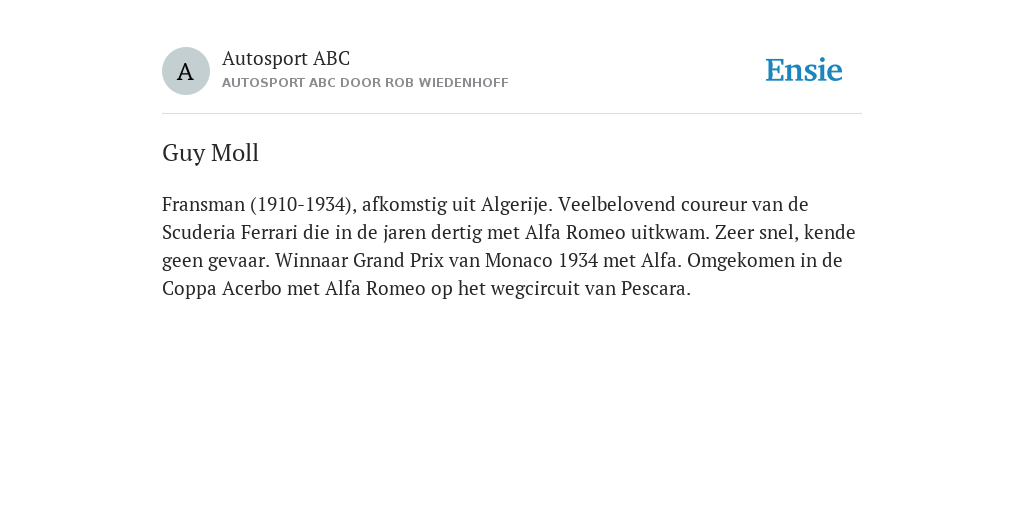 A

Autosport ABC
AUTOSPORT ABC DOOR ROB WIEDENHOFF

Ensie

Guy Moll

Fransman (1910-1934), afkomstig uit Algerije. Veelbelovend coureur van de Scuderia Ferrari die in de jaren dertig met Alfa Romeo uitkwam. Zeer snel, kende geen gevaar. Winnaar Grand Prix van Monaco 1934 met Alfa. Omgekomen in de Coppa Acerbo met Alfa Romeo op het wegcircuit van Pescara.